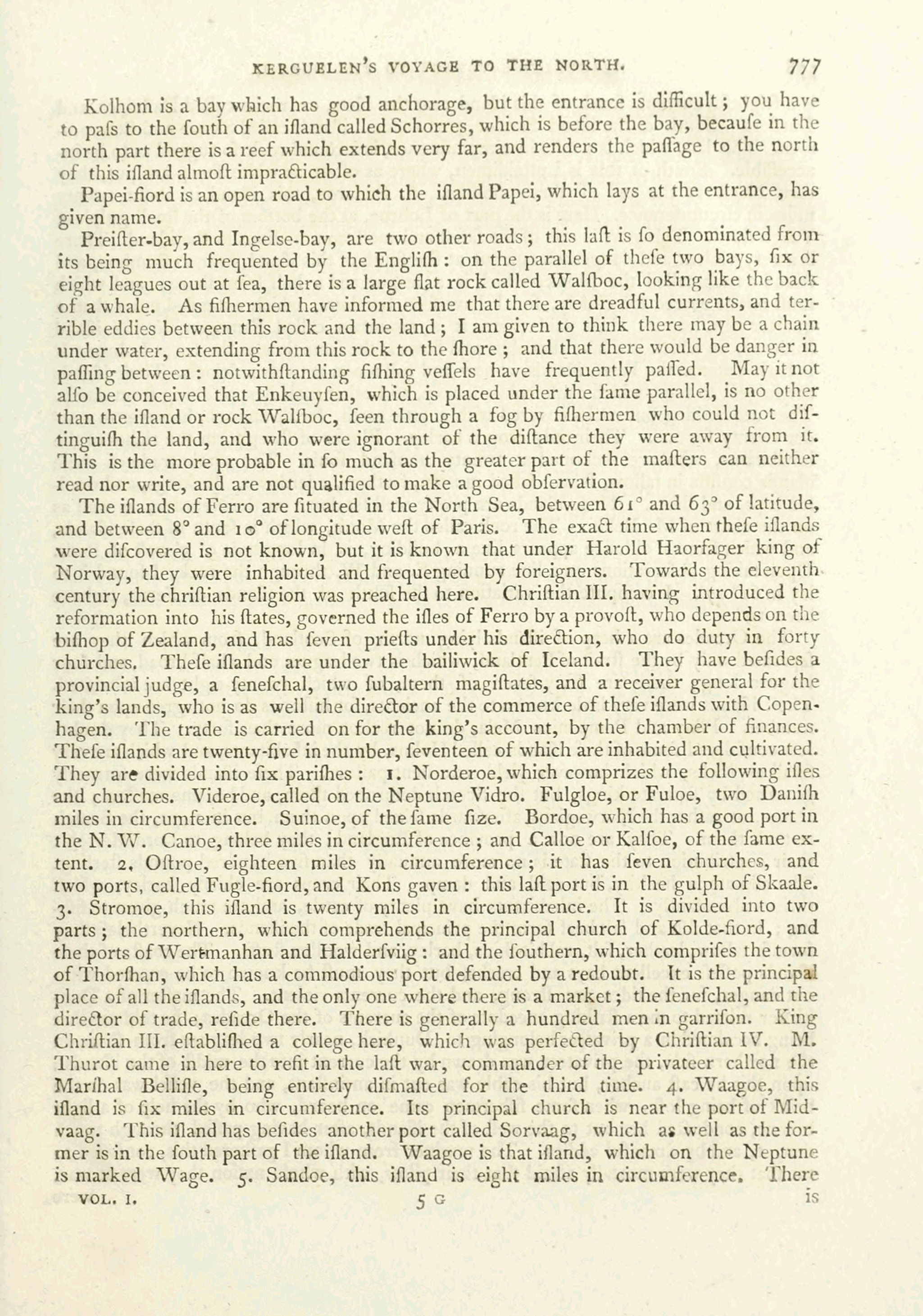 KERGUELEN'S VOYAGE TO THE NORTH. 777

Kolhom is a bay which has good anchorage, but the entrance is difficult; you have to paſs to the ſouth of an iſland called Schorres, which is before the bay, becauſe in the north part there is a reef which extends very far, and renders the paſſage to the north of this iſland almoſt impracticable.

Papei-fiord is an open road to which the iſland Papei, which lays at the entrance, has given name.

Preiſter-bay, and Ingelse-bay, are two other roads; this laſt is ſo denominated from its being much frequented by the Engliſh: on the parallel of theſe two bays, ſix or eight leagues out at ſea, there is a large flat rock called Walſboc, looking like the back of a whale. As fiſhermen have informed me that there are dreadful currents, and terrible eddies between this rock and the land; I am given to think there may be a chain under water, extending from this rock to the ſhore; and that there would be danger in paſſing between: notwithſtanding fiſhing veſſels have frequently paſſed. May it not alſo be conceived that Enkeuyſen, which is placed under the ſame parallel, is no other than the iſland or rock Walſboc, ſeen through a fog by fiſhermen who could not diſtinguiſh the land, and who were ignorant of the diſtance they were away from it. This is the more probable in ſo much as the greater part of the maſters can neither read nor write, and are not qualified to make a good obſervation.

The iſlands of Ferro are ſituated in the North Sea, between 61° and 63° of latitude, and between 8° and 10° of longitude weſt of Paris. The exact time when theſe iſlands were diſcovered is not known, but it is known that under Harold Haorfager king of Norway, they were inhabited and frequented by foreigners. Towards the eleventh century the chriſtian religion was preached here. Chriſtian III. having introduced the reformation into his ſtates, governed the iſles of Ferro by a provoſt, who depends on the biſhop of Zealand, and has ſeven prieſts under his direction, who do duty in forty churches. Theſe iſlands are under the bailiwick of Iceland. They have beſides a provincial judge, a ſeneſchal, two ſubaltern magiſtates, and a receiver general for the king's lands, who is as well the director of the commerce of theſe iſlands with Copenhagen. The trade is carried on for the king's account, by the chamber of finances. Theſe iſlands are twenty-five in number, ſeventeen of which are inhabited and cultivated. They are divided into ſix pariſhes: 1. Norderoe, which comprizes the following iſles and churches. Videroe, called on the Neptune Vidro. Fulgloe, or Fuloe, two Daniſh miles in circumference. Suinoe, of the ſame ſize. Bordoe, which has a good port in the N. W. Canoe, three miles in circumference; and Calloe or Kalſoe, of the ſame extent. 2. Oſtroe, eighteen miles in circumference; it has ſeven churches, and two ports, called Fugle-fiord, and Kons gaven: this laſt port is in the gulph of Skaale. 3. Stromoe, this iſland is twenty miles in circumference. It is divided into two parts; the northern, which comprehends the principal church of Kolde-fiord, and the ports of Wertmanhan and Halderſviig: and the ſouthern, which compriſes the town of Thorſhan, which has a commodious port defended by a redoubt. It is the principal place of all the iſlands, and the only one where there is a market; the ſeneſchal, and the director of trade, reſide there. There is generally a hundred men in garriſon. King Chriſtian III. eſtabliſhed a college here, which was perfected by Chriſtian IV. M. Thurot came in here to refit in the laſt war, commander of the privateer called the Marſhal Belliſle, being entirely diſmaſted for the third time. 4. Waagoe, this iſland is ſix miles in circumference. Its principal church is near the port of Midvaag. This iſland has beſides another port called Sorvaag, which as well as the former is in the ſouth part of the iſland. Waagoe is that iſland, which on the Neptune is marked Wage. 5. Sandoe, this iſland is eight miles in circumference. There

VOL. I. 5 G is